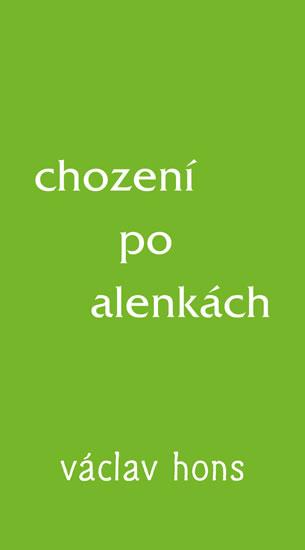 chození
po
alenkách

václav hons